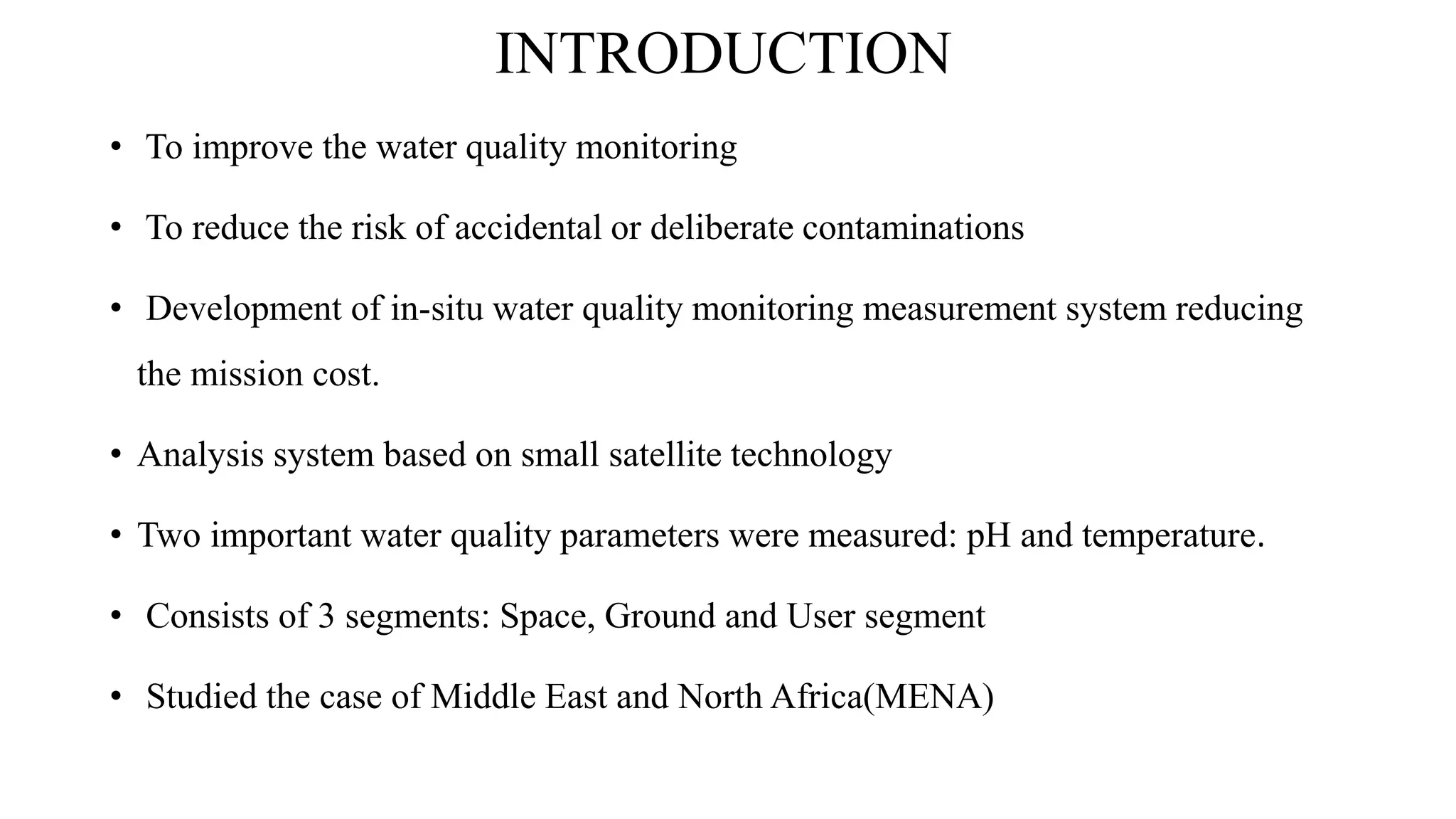 INTRODUCTION

• To improve the water quality monitoring

• To reduce the risk of accidental or deliberate contaminations

• Development of in-situ water quality monitoring measurement system reducing the mission cost.

• Analysis system based on small satellite technology

• Two important water quality parameters were measured: pH and temperature.

• Consists of 3 segments: Space, Ground and User segment

• Studied the case of Middle East and North Africa(MENA)